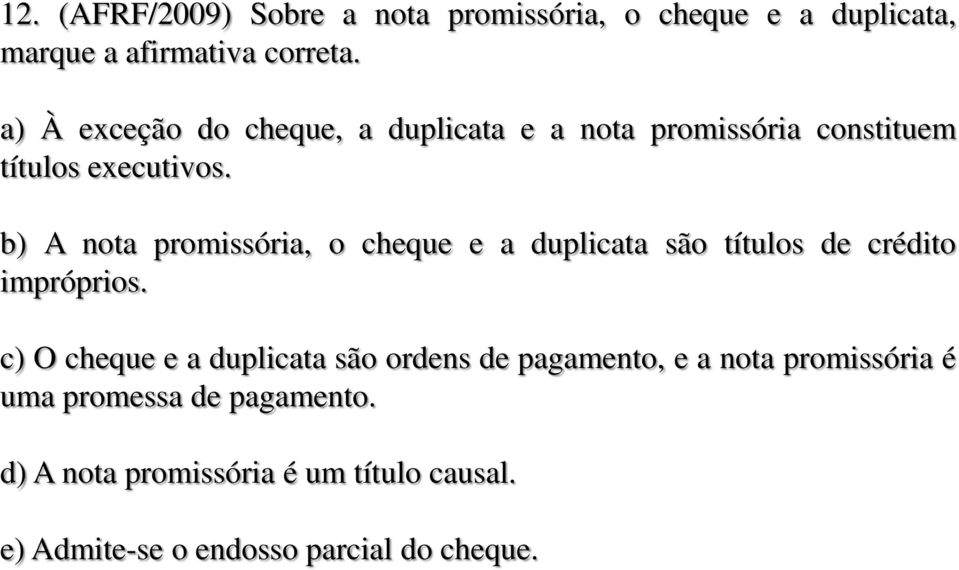 12. (AFRF/2009) Sobre a nota promissória, o cheque e a duplicata, marque a afirmativa correta.

a) À exceção do cheque, a duplicata e a nota promissória constituem títulos executivos.

b) A nota promissória, o cheque e a duplicata são títulos de crédito impróprios.

c) O cheque e a duplicata são ordens de pagamento, e a nota promissória é uma promessa de pagamento.

d) A nota promissória é um título causal.

e) Admite-se o endosso parcial do cheque.